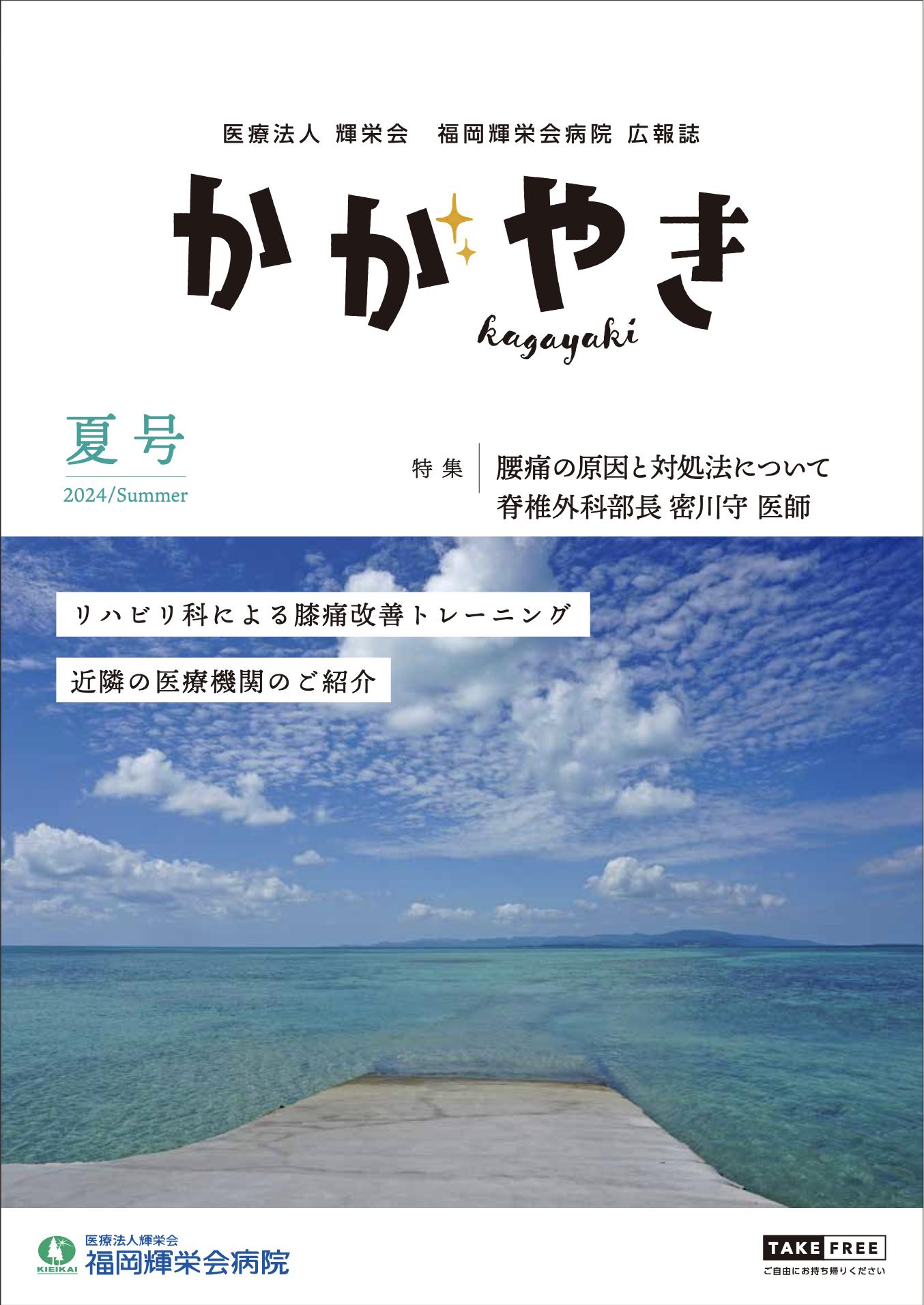 医療法人 輝栄会　福岡輝栄会病院 広報誌

かがやき

kagayaki

夏号

2024/Summer

特集　腰痛の原因と対処法について
脊椎外科部長 密川守 医師

リハビリ科による膝痛改善トレーニング

近隣の医療機関のご紹介

KIEIKAI
医療法人輝栄会
福岡輝栄会病院

TAKE FREE
ご自由にお持ち帰りください